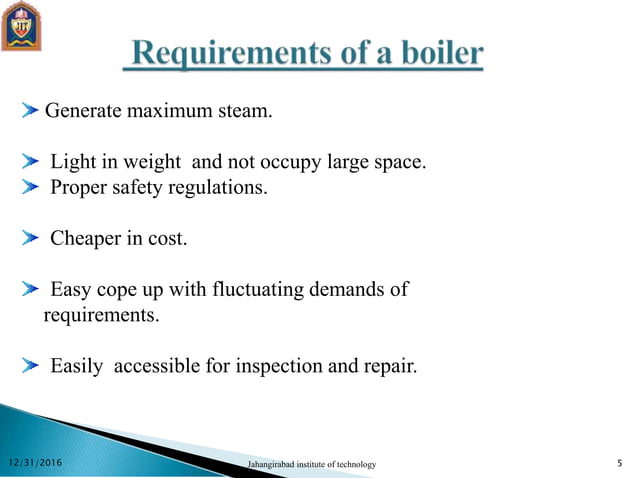 JIT

Requirements of a boiler

Generate maximum steam.

Light in weight and not occupy large space.

Proper safety regulations.

Cheaper in cost.

Easy cope up with fluctuating demands of requirements.

Easily accessible for inspection and repair.

12/31/2016

Jahangirabad institute of technology

5